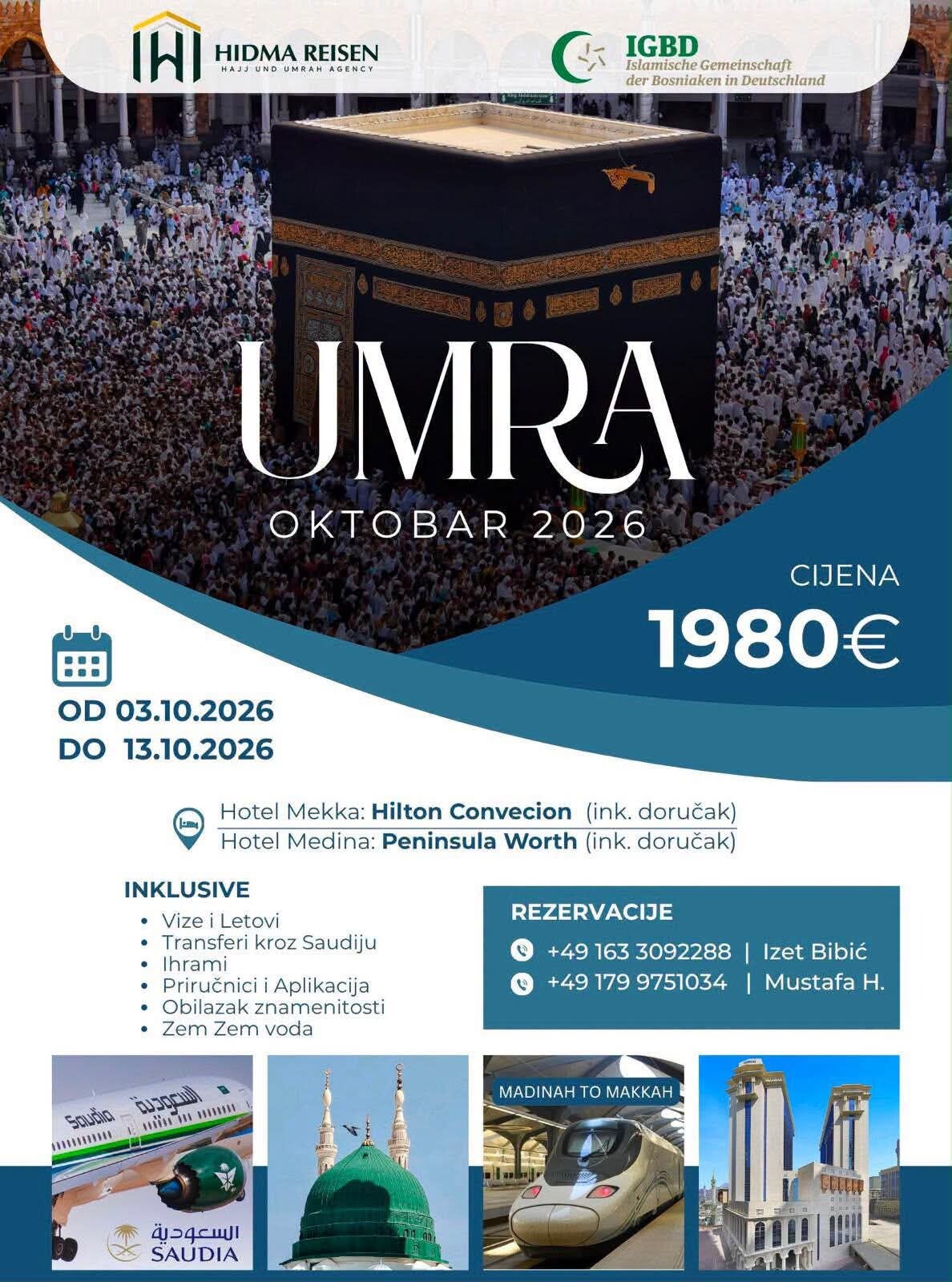 HIDMA REISEN
HAJJ UND UMRAH AGENCY

IGBD
Islamische Gemeinschaft der Bosniaken in Deutschland

UMRA
OKTOBAR 2026

CIJENA
1980€

OD 03.10.2026
DO 13.10.2026

Hotel Mekka: Hilton Convecion (ink. doručak)
Hotel Medina: Peninsula Worth (ink. doručak)

INKLUSIVE
• Vize i Letovi
• Transferi kroz Saudiju
• Ihrami
• Priručnici i Aplikacija
• Obilazak znamenitosti
• Zem Zem voda

REZERVACIJE
+49 163 3092288 | Izet Bibić
+49 179 9751034 | Mustafa H.

Saudia السعودية
السعودية
SAUDIA

MADINAH TO MAKKAH